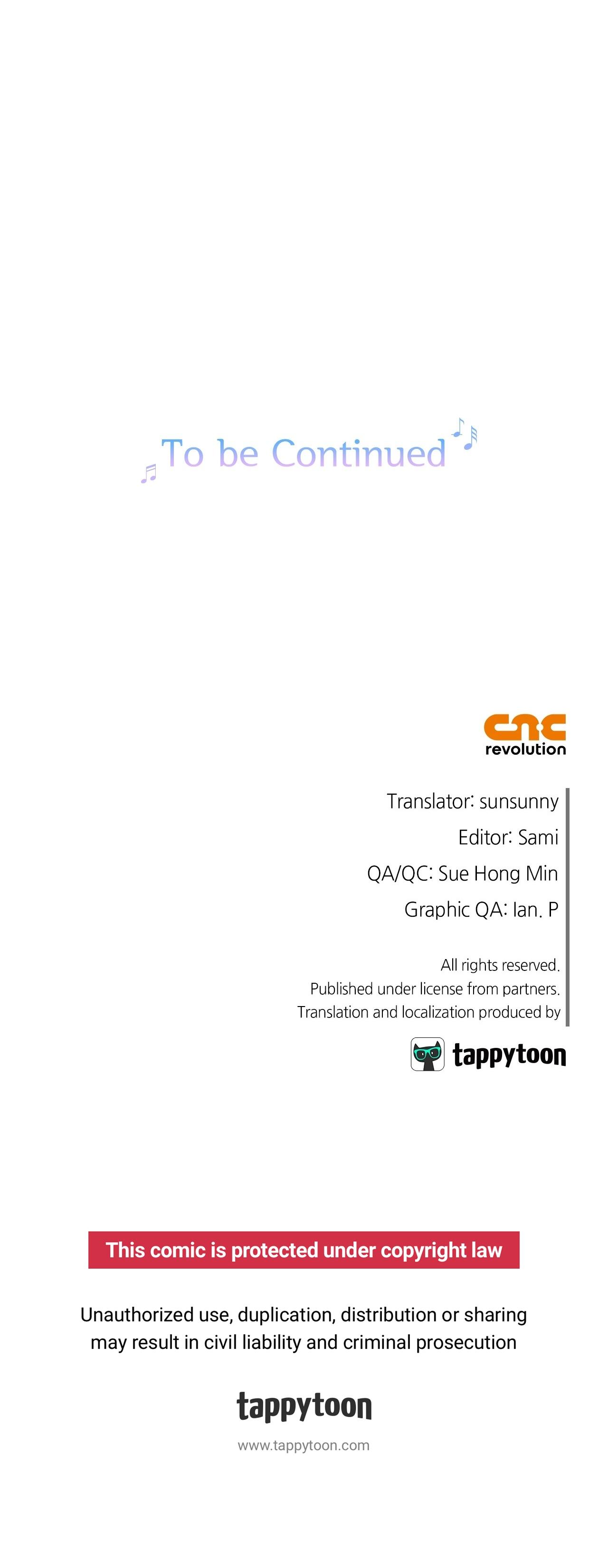 To be Continued

cnc
revolution

Translator: sunsunny
Editor: Sami
QA/QC: Sue Hong Min
Graphic QA: Ian. P

All rights reserved.
Published under license from partners.
Translation and localization produced by

tappytoon

This comic is protected under copyright law

Unauthorized use, duplication, distribution or sharing may result in civil liability and criminal prosecution

tappytoon

www.tappytoon.com